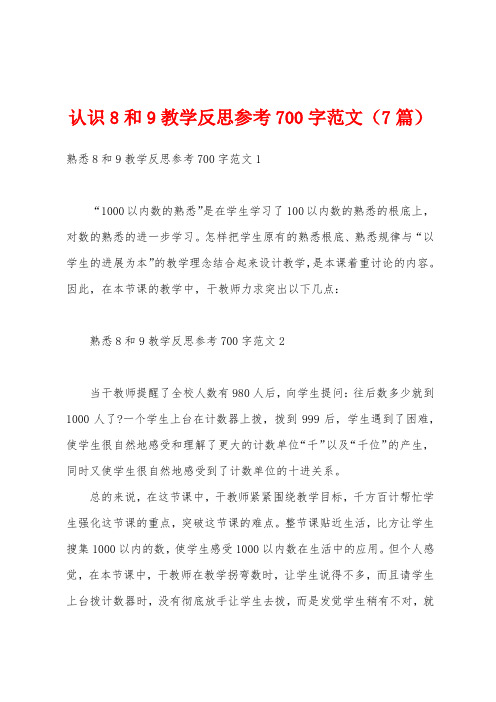 认识 8 和 9 教学反思参考 700 字范文（7 篇）

熟悉 8 和 9 教学反思参考 700 字范文 1

“1000 以内数的熟悉”是在学生学习了 100 以内数的熟悉的根底上，对数的熟悉的进一步学习。怎样把学生原有的熟悉根底、熟悉规律与“以学生的进展为本”的教学理念结合起来设计教学，是本课着重讨论的内容。因此，在本节课的教学中，干教师力求突出以下几点：

熟悉 8 和 9 教学反思参考 700 字范文 2

当干教师提醒了全校人数有 980 人后，向学生提问：往后数多少就到 1000 人了?一个学生上台在计数器上拨，拨到 999 后，学生遇到了困难，使学生很自然地感受和理解了更大的计数单位“千”以及“千位”的产生，同时又使学生很自然地感受到了计数单位的十进关系。

总的来说，在这节课中，干教师紧紧围绕教学目标，千方百计帮忙学生强化这节课的重点，突破这节课的难点。整节课贴近生活，比方让学生搜集 1000 以内的数，使学生感受 1000 以内数在生活中的应用。但个人感觉，在本节课中，干教师在教学拐弯数时，让学生说得不多，而且请学生上台拨计数器时，没有彻底放手让学生去拨，而是发觉学生稍有不对，就